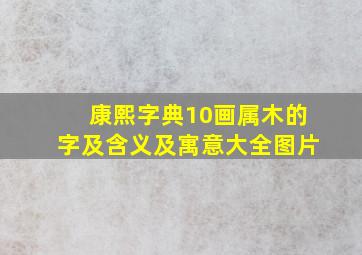 康熙字典10画属木的字及含义及寓意大全图片